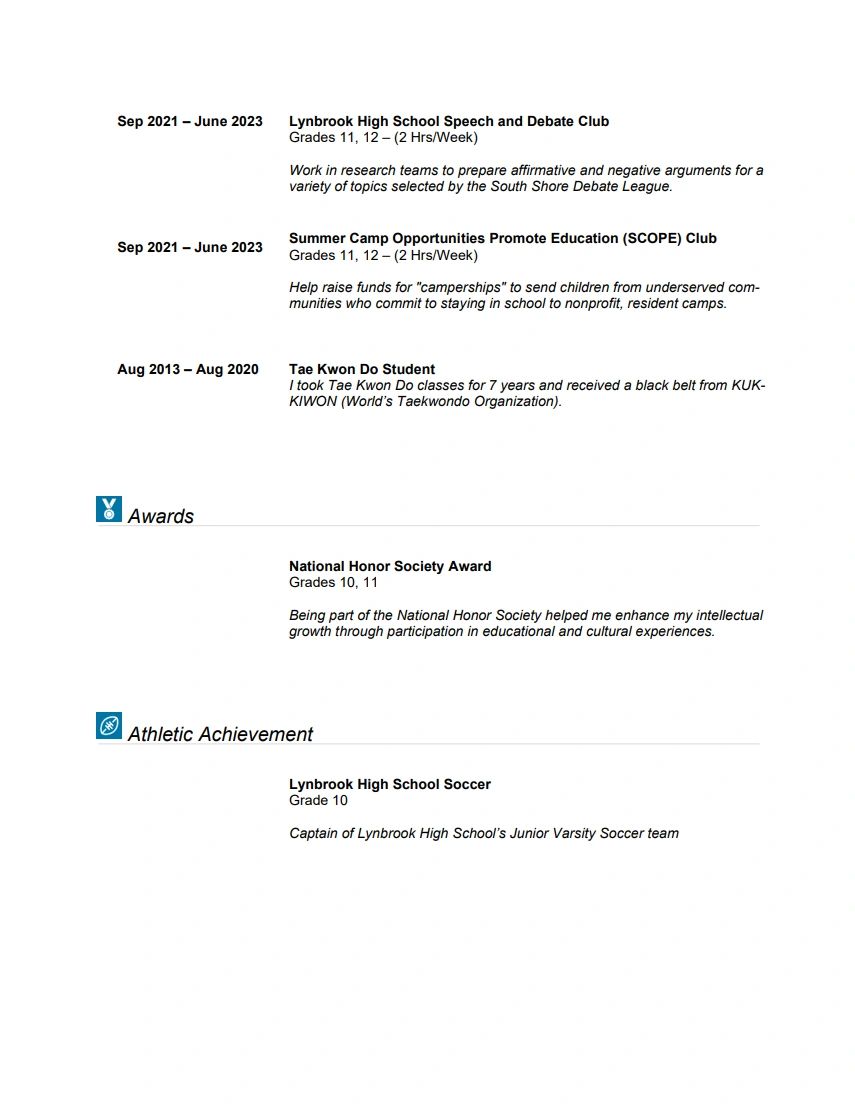 Sep 2021 – June 2023

Lynbrook High School Speech and Debate Club
Grades 11, 12 – (2 Hrs/Week)

Work in research teams to prepare affirmative and negative arguments for a variety of topics selected by the South Shore Debate League.

Sep 2021 – June 2023

Summer Camp Opportunities Promote Education (SCOPE) Club
Grades 11, 12 – (2 Hrs/Week)

Help raise funds for "camperships" to send children from underserved communities who commit to staying in school to nonprofit, resident camps.

Aug 2013 – Aug 2020

Tae Kwon Do Student
I took Tae Kwon Do classes for 7 years and received a black belt from KUKKIWON (World's Taekwondo Organization).

Awards

National Honor Society Award
Grades 10, 11

Being part of the National Honor Society helped me enhance my intellectual growth through participation in educational and cultural experiences.

Athletic Achievement

Lynbrook High School Soccer
Grade 10

Captain of Lynbrook High School's Junior Varsity Soccer team